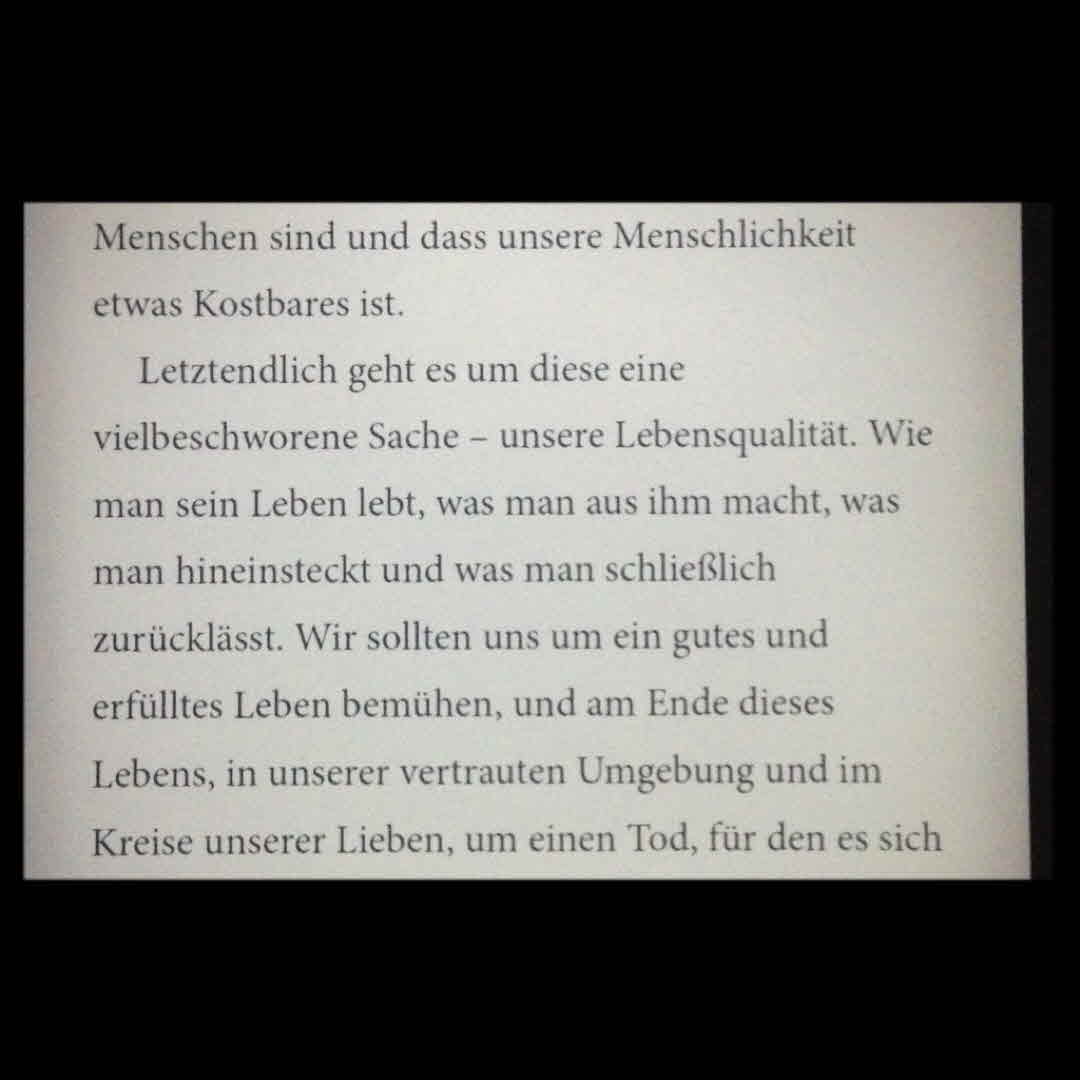 Menschen sind und dass unsere Menschlichkeit etwas Kostbares ist.

Letztendlich geht es um diese eine vielbeschworene Sache – unsere Lebensqualität. Wie man sein Leben lebt, was man aus ihm macht, was man hineinsteckt und was man schließlich zurücklässt. Wir sollten uns um ein gutes und erfülltes Leben bemühen, und am Ende dieses Lebens, in unserer vertrauten Umgebung und im Kreise unserer Lieben, um einen Tod, für den es sich